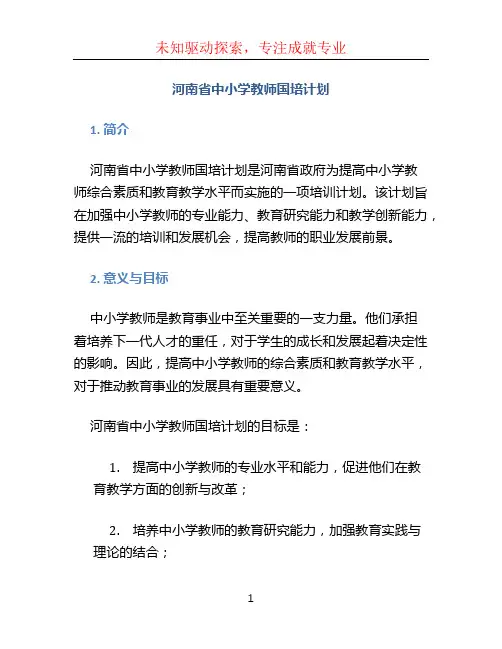 未知驱动探索，专注成就专业

河南省中小学教师国培计划

1. 简介

河南省中小学教师国培计划是河南省政府为提高中小学教师综合素质和教育教学水平而实施的一项培训计划。该计划旨在加强中小学教师的专业能力、教育研究能力和教学创新能力，提供一流的培训和发展机会，提高教师的职业发展前景。

2. 意义与目标

中小学教师是教育事业中至关重要的一支力量。他们承担着培养下一代人才的重任，对于学生的成长和发展起着决定性的影响。因此，提高中小学教师的综合素质和教育教学水平，对于推动教育事业的发展具有重要意义。

河南省中小学教师国培计划的目标是：

1. 提高中小学教师的专业水平和能力，促进他们在教育教学方面的创新与改革；

2. 培养中小学教师的教育研究能力，加强教育实践与理论的结合；

1